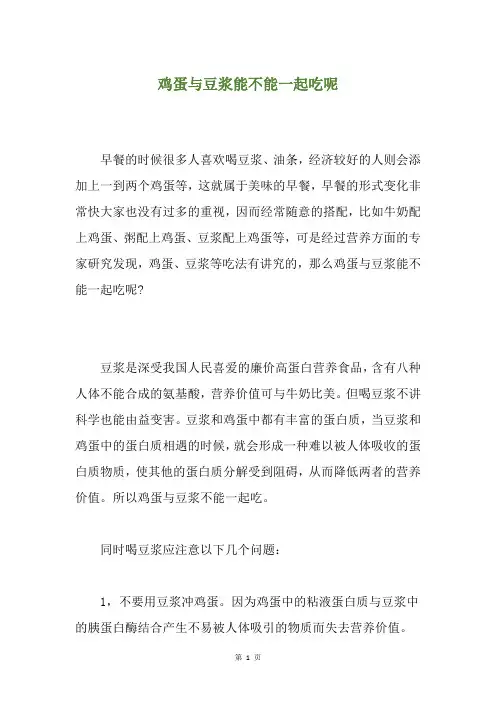 鸡蛋与豆浆能不能一起吃呢

早餐的时候很多人喜欢喝豆浆、油条，经济较好的人则会添加上一到两个鸡蛋等，这就属于美味的早餐，早餐的形式变化非常快大家也没有过多的重视，因而经常随意的搭配，比如牛奶配上鸡蛋、粥配上鸡蛋、豆浆配上鸡蛋等，可是经过营养方面的专家研究发现，鸡蛋、豆浆等吃法有讲究的，那么鸡蛋与豆浆能不能一起吃呢？

豆浆是深受我国人民喜爱的廉价高蛋白营养食品，含有八种人体不能合成的氨基酸，营养价值可与牛奶比美。但喝豆浆不讲科学也能由益变害。豆浆和鸡蛋中都有丰富的蛋白质，当豆浆和鸡蛋中的蛋白质相遇的时候，就会形成一种难以被人体吸收的蛋白质物质，使其他的蛋白质分解受到阻碍，从而降低两者的营养价值。所以鸡蛋与豆浆不能一起吃。

同时喝豆浆应注意以下几个问题：

1，不要用豆浆冲鸡蛋。因为鸡蛋中的粘液蛋白质与豆浆中的胰蛋白酶结合产生不易被人体吸引的物质而失去营养价值。

第 1 页